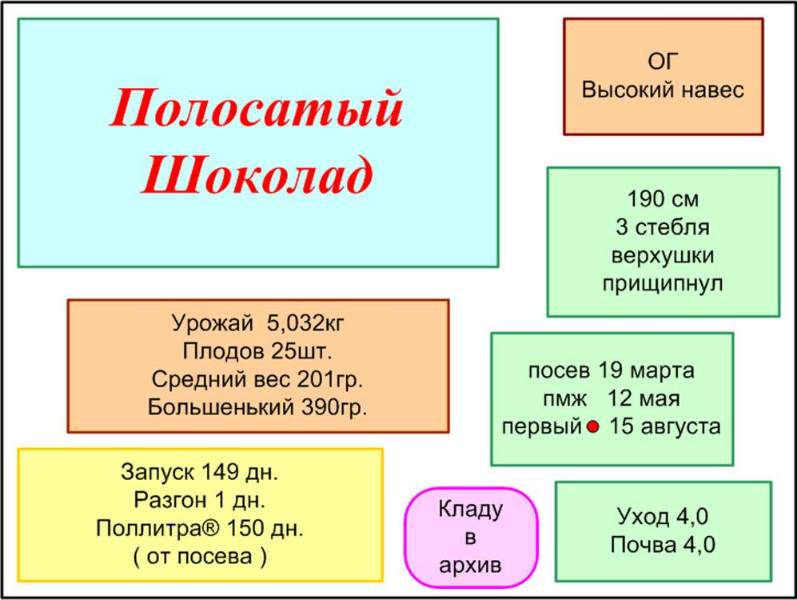 Полосатый Шоколад

ОГ
Высокий навес

190 см
3 стебля
верхушки
прищипнул

Урожай 5,032кг
Плодов 25шт.
Средний вес 201гр.
Большенький 390гр.

посев 19 марта
пмж 12 мая
первый 15 августа

Запуск 149 дн.
Разгон 1 дн.
Поллитра® 150 дн.
( от посева )

Кладу
в
архив

Уход 4,0
Почва 4,0